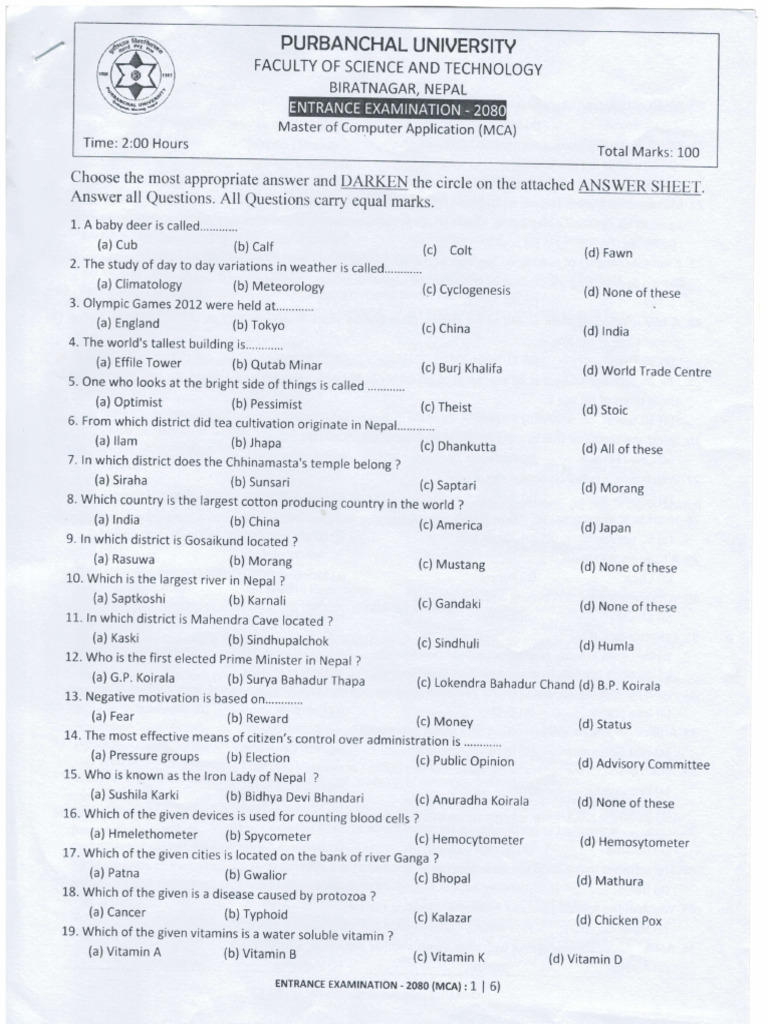 PURBANCHAL UNIVERSITY
FACULTY OF SCIENCE AND TECHNOLOGY
BIRATNAGAR, NEPAL
ENTRANCE EXAMINATION - 2080
Master of Computer Application (MCA)

Time: 2:00 Hours

Total Marks: 100

Choose the most appropriate answer and DARKEN the circle on the attached ANSWER SHEET. Answer all Questions. All Questions carry equal marks.

1. A baby deer is called............
(a) Cub (b) Calf (c) Colt (d) Fawn
2. The study of day to day variations in weather is called............
(a) Climatology (b) Meteorology (c) Cyclogenesis (d) None of these
3. Olympic Games 2012 were held at............
(a) England (b) Tokyo (c) China (d) India
4. The world's tallest building is............
(a) Effile Tower (b) Qutab Minar (c) Burj Khalifa (d) World Trade Centre
5. One who looks at the bright side of things is called ............
(a) Optimist (b) Pessimist (c) Theist (d) Stoic
6. From which district did tea cultivation originate in Nepal............
(a) Ilam (b) Jhapa (c) Dhankutta (d) All of these
7. In which district does the Chhinamasta's temple belong ?
(a) Siraha (b) Sunsari (c) Saptari (d) Morang
8. Which country is the largest cotton producing country in the world ?
(a) India (b) China (c) America (d) Japan
9. In which district is Gosaikund located ?
(a) Rasuwa (b) Morang (c) Mustang (d) None of these
10. Which is the largest river in Nepal ?
(a) Saptkoshi (b) Karnali (c) Gandaki (d) None of these
11. In which district is Mahendra Cave located ?
(a) Kaski (b) Sindhupalchok (c) Sindhuli (d) Humla
12. Who is the first elected Prime Minister in Nepal ?
(a) G.P. Koirala (b) Surya Bahadur Thapa (c) Lokendra Bahadur Chand (d) B.P. Koirala
13. Negative motivation is based on............
(a) Fear (b) Reward (c) Money (d) Status
14. The most effective means of citizen's control over administration is ............
(a) Pressure groups (b) Election (c) Public Opinion (d) Advisory Committee
15. Who is known as the Iron Lady of Nepal ?
(a) Sushila Karki (b) Bidhya Devi Bhandari (c) Anuradha Koirala (d) None of these
16. Which of the given devices is used for counting blood cells ?
(a) Hmelethometer (b) Spycometer (c) Hemocytometer (d) Hemosytometer
17. Which of the given cities is located on the bank of river Ganga ?
(a) Patna (b) Gwalior (c) Bhopal (d) Mathura
18. Which of the given is a disease caused by protozoa ?
(a) Cancer (b) Typhoid (c) Kalazar (d) Chicken Pox
19. Which of the given vitamins is a water soluble vitamin ?
(a) Vitamin A (b) Vitamin B (c) Vitamin K (d) Vitamin D

ENTRANCE EXAMINATION - 2080 (MCA) : 1 | 6)